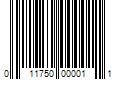 0 11750 00001 1